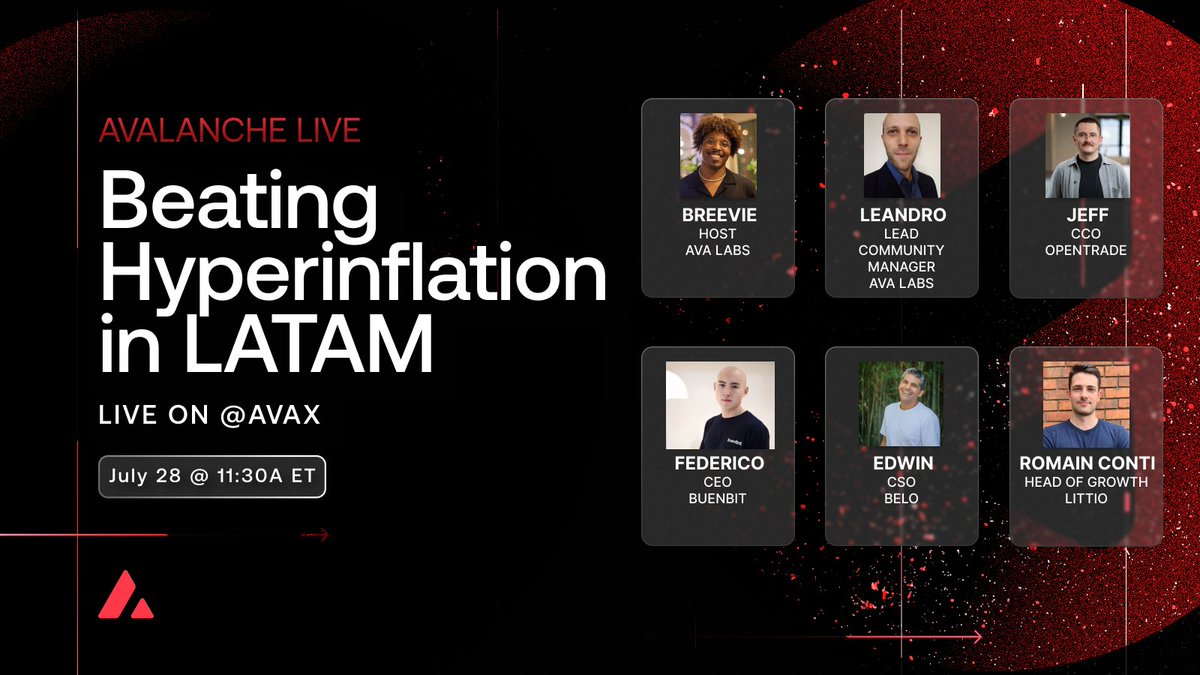 AVALANCHE LIVE

Beating Hyperinflation in LATAM

LIVE ON @AVAX

July 28 @ 11:30A ET

BREEVIE
HOST
AVA LABS

LEANDRO
LEAD COMMUNITY MANAGER
AVA LABS

JEFF
CCO
OPENTRADE

FEDERICO
CEO
BUENBIT

EDWIN
CSO
BELO

ROMAIN CONTI
HEAD OF GROWTH
LITTIO